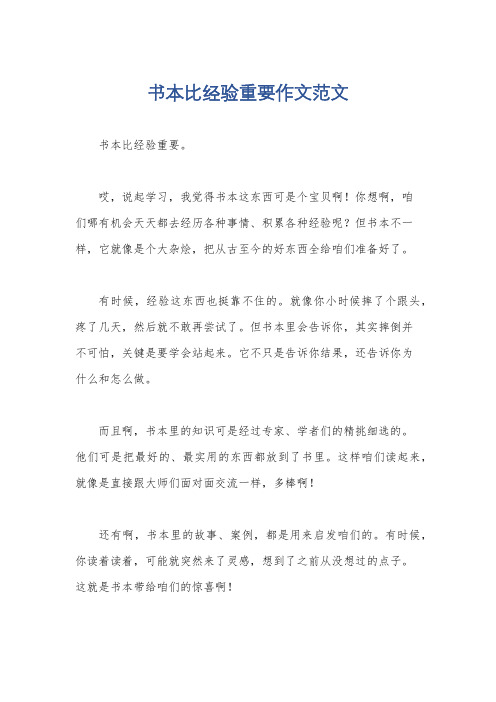 书本比经验重要作文范文

书本比经验重要。

哎，说起学习，我觉得书本这东西可是个宝贝啊！你想啊，咱们哪有机会天天都去经历各种事情、积累各种经验呢？但书本不一样，它就像是个大杂烩，把从古至今的好东西全给咱们准备好了。

有时候，经验这东西也挺靠不住的。就像你小时候摔了个跟头，疼了几天，然后就不敢再尝试了。但书本里会告诉你，其实摔倒并不可怕，关键是要学会站起来。它不只是告诉你结果，还告诉你为什么和怎么做。

而且啊，书本里的知识可是经过专家、学者们的精挑细选的。他们可是把最好的、最实用的东西都放到了书里。这样咱们读起来，就像是直接跟大师们面对面交流一样，多棒啊！

还有啊，书本里的故事、案例，都是用来启发咱们的。有时候，你读着读着，可能就突然来了灵感，想到了之前从没想过的点子。这就是书本带给咱们的惊喜啊！